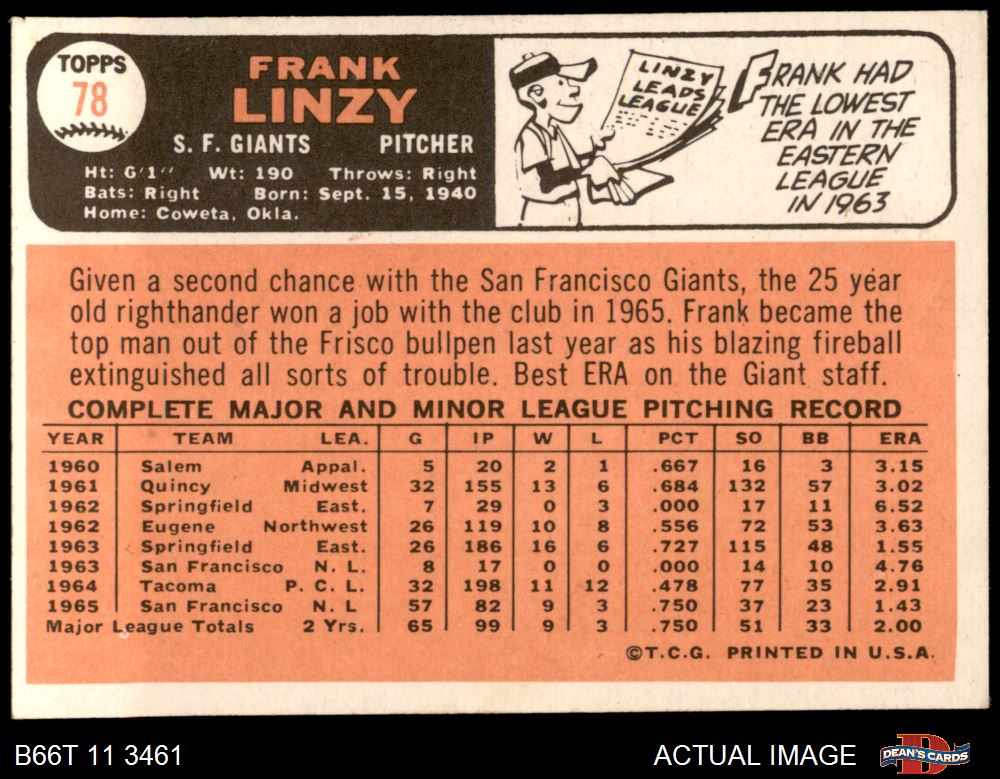 TOPPS
78

FRANK
LINZY

S. F. GIANTS PITCHER

Ht: 6'1" Wt: 190 Throws: Right
Bats: Right Born: Sept. 15, 1940
Home: Coweta, Okla.

LINZY LEADS LEAGUE

FRANK HAD THE LOWEST ERA IN THE EASTERN LEAGUE IN 1963

Given a second chance with the San Francisco Giants, the 25 year old righthander won a job with the club in 1965. Frank became the top man out of the Frisco bullpen last year as his blazing fireball extinguished all sorts of trouble. Best ERA on the Giant staff.

COMPLETE MAJOR AND MINOR LEAGUE PITCHING RECORD

| YEAR | TEAM | LEA. | G | IP | W | L | PCT | SO | BB | ERA |
|---|---|---|---|---|---|---|---|---|---|---|
| 1960 | Salem | Appal. | 5 | 20 | 2 | 1 | .667 | 16 | 3 | 3.15 |
| 1961 | Quincy | Midwest | 32 | 155 | 13 | 6 | .684 | 132 | 57 | 3.02 |
| 1962 | Springfield | East. | 7 | 29 | 0 | 3 | .000 | 17 | 11 | 6.52 |
| 1962 | Eugene | Northwest | 26 | 119 | 10 | 8 | .556 | 72 | 53 | 3.63 |
| 1963 | Springfield | East. | 26 | 186 | 16 | 6 | .727 | 115 | 48 | 1.55 |
| 1963 | San Francisco | N. L. | 8 | 17 | 0 | 0 | .000 | 14 | 10 | 4.76 |
| 1964 | Tacoma | P. C. L. | 32 | 198 | 11 | 12 | .478 | 77 | 35 | 2.91 |
| 1965 | San Francisco | N. L | 57 | 82 | 9 | 3 | .750 | 37 | 23 | 1.43 |
| Major League Totals | | 2 Yrs. | 65 | 99 | 9 | 3 | .750 | 51 | 33 | 2.00 |

©T.C.G. PRINTED IN U.S.A.

B66T 11 3461

ACTUAL IMAGE

DEAN'S CARDS